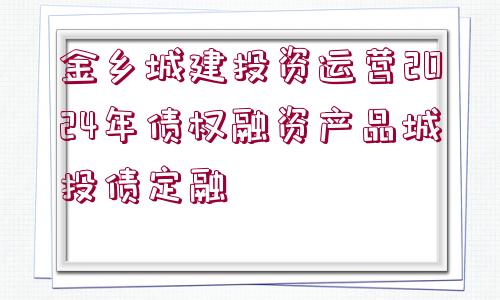 金乡城建投资运营2024年债权融资产品城投债定融